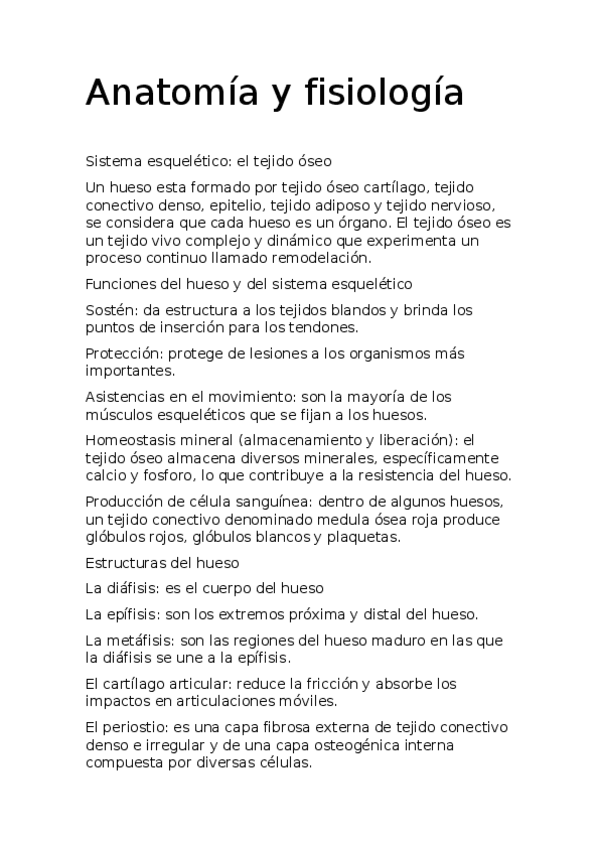 Anatomía y fisiología

Sistema esquelético: el tejido óseo

Un hueso esta formado por tejido óseo cartílago, tejido conectivo denso, epitelio, tejido adiposo y tejido nervioso, se considera que cada hueso es un órgano. El tejido óseo es un tejido vivo complejo y dinámico que experimenta un proceso continuo llamado remodelación.

Funciones del hueso y del sistema esquelético

Sostén: da estructura a los tejidos blandos y brinda los puntos de inserción para los tendones.

Protección: protege de lesiones a los organismos más importantes.

Asistencias en el movimiento: son la mayoría de los músculos esqueléticos que se fijan a los huesos.

Homeostasis mineral (almacenamiento y liberación): el tejido óseo almacena diversos minerales, específicamente calcio y fosforo, lo que contribuye a la resistencia del hueso.

Producción de célula sanguínea: dentro de algunos huesos, un tejido conectivo denominado medula ósea roja produce glóbulos rojos, glóbulos blancos y plaquetas.

Estructuras del hueso

La diáfisis: es el cuerpo del hueso

La epífisis: son los extremos próxima y distal del hueso.

La metáfisis: son las regiones del hueso maduro en las que la diáfisis se une a la epífisis.

El cartílago articular: reduce la fricción y absorbe los impactos en articulaciones móviles.

El periostio: es una capa fibrosa externa de tejido conectivo denso e irregular y de una capa osteogénica interna compuesta por diversas células.